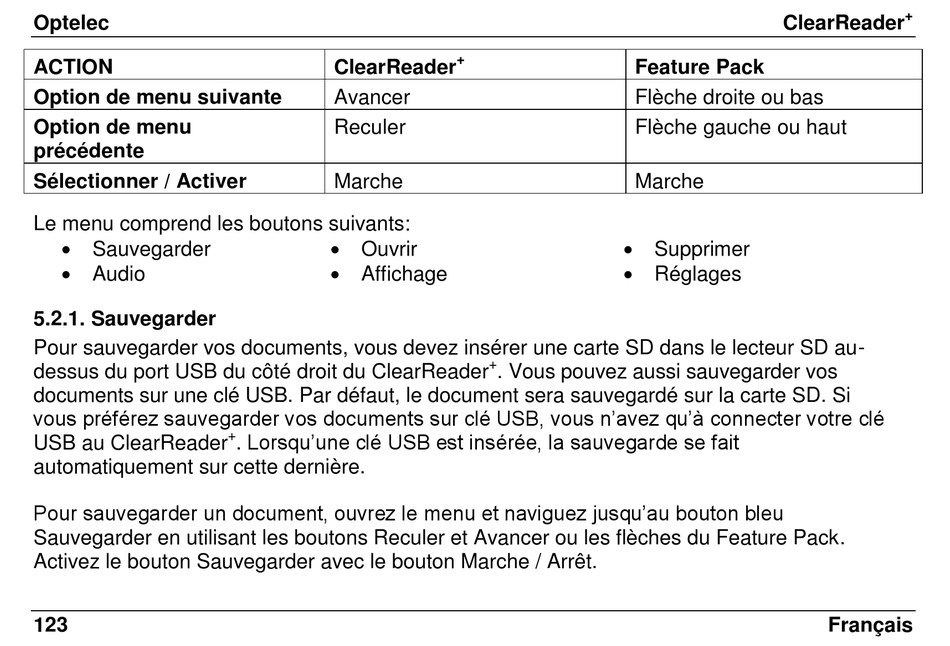 Optelec ClearReader$^+$

| ACTION | ClearReader$^+$ | Feature Pack |
|---|---|---|
| Option de menu suivante | Avancer | Flèche droite ou bas |
| Option de menu précédente | Reculer | Flèche gauche ou haut |
| Sélectionner / Activer | Marche | Marche |

Le menu comprend les boutons suivants:
• Sauvegarder
• Audio
• Ouvrir
• Affichage
• Supprimer
• Réglages

5.2.1. Sauvegarder
Pour sauvegarder vos documents, vous devez insérer une carte SD dans le lecteur SD au-dessus du port USB du côté droit du ClearReader$^+$. Vous pouvez aussi sauvegarder vos documents sur une clé USB. Par défaut, le document sera sauvegardé sur la carte SD. Si vous préférez sauvegarder vos documents sur clé USB, vous n'avez qu'à connecter votre clé USB au ClearReader$^+$. Lorsqu'une clé USB est insérée, la sauvegarde se fait automatiquement sur cette dernière.

Pour sauvegarder un document, ouvrez le menu et naviguez jusqu'au bouton bleu Sauvegarder en utilisant les boutons Reculer et Avancer ou les flèches du Feature Pack. Activez le bouton Sauvegarder avec le bouton Marche / Arrêt.

123 Français